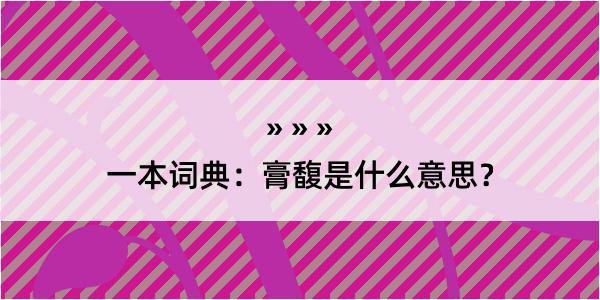 » » »
一本词典：膏馥是什么意思？